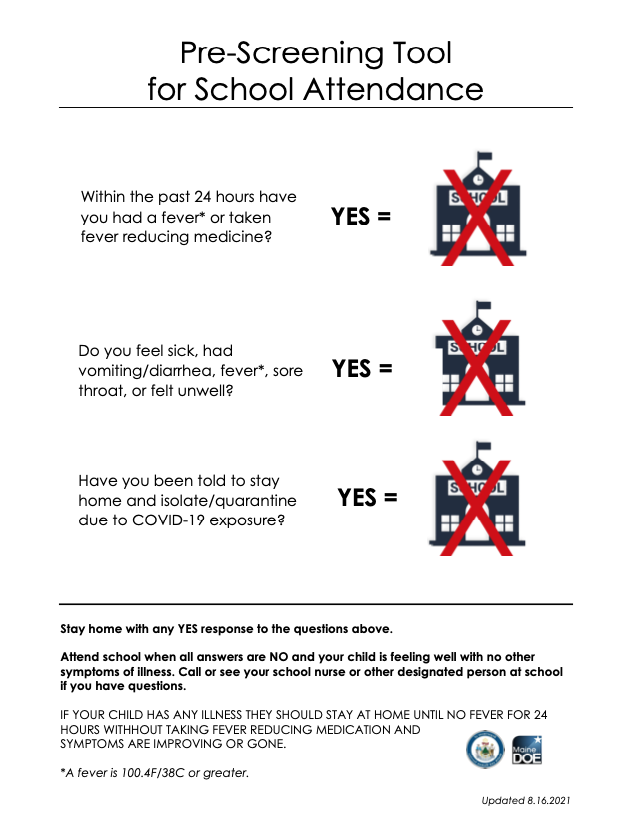 Pre-Screening Tool for School Attendance

Within the past 24 hours have you had a fever* or taken fever reducing medicine?

YES =

SCHOOL

Do you feel sick, had vomiting/diarrhea, fever*, sore throat, or felt unwell?

YES =

SCHOOL

Have you been told to stay home and isolate/quarantine due to COVID-19 exposure?

YES =

SCHOOL

Stay home with any YES response to the questions above.

Attend school when all answers are NO and your child is feeling well with no other symptoms of illness. Call or see your school nurse or other designated person at school if you have questions.

IF YOUR CHILD HAS ANY ILLNESS THEY SHOULD STAY AT HOME UNTIL NO FEVER FOR 24 HOURS WITHHOUT TAKING FEVER REDUCING MEDICATION AND SYMPTOMS ARE IMPROVING OR GONE.

*A fever is 100.4F/38C or greater.

Maine DOE

Updated 8.16.2021